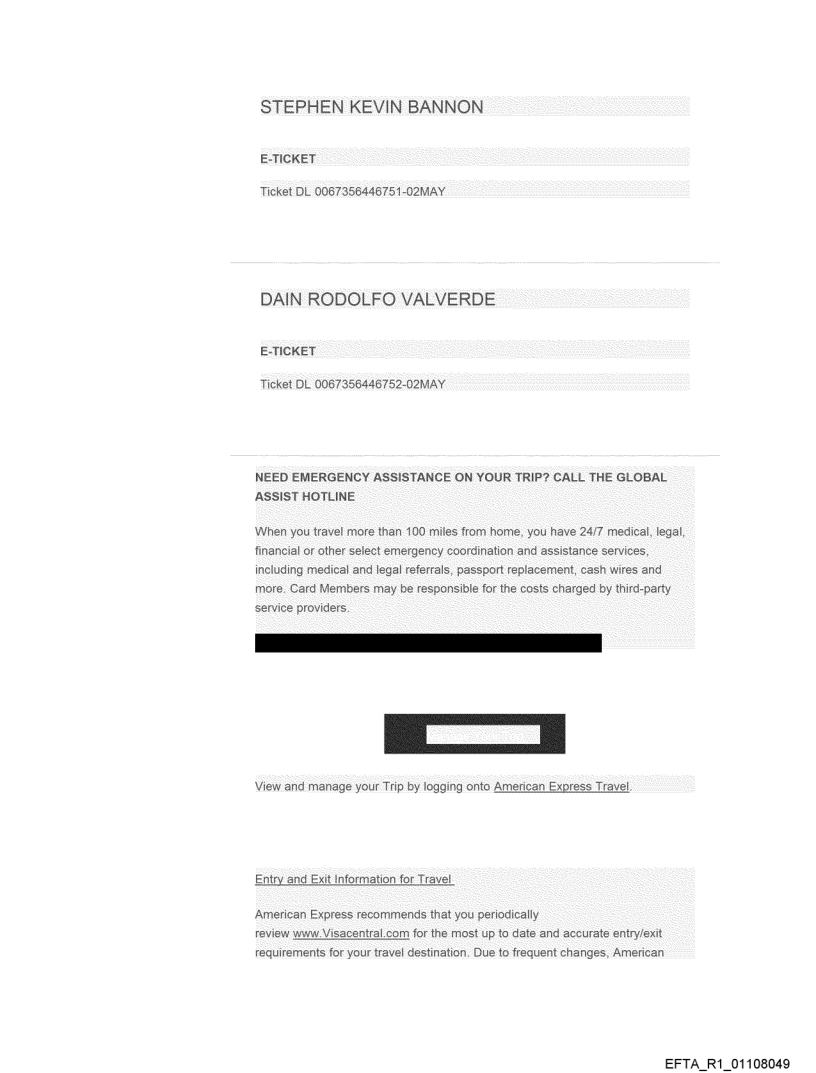 STEPHEN KEVIN BANNON

E-TICKET

Ticket DL 0067356446751-02MAY

DAIN RODOLFO VALVERDE

E-TICKET

Ticket DL 0067356446752-02MAY

NEED EMERGENCY ASSISTANCE ON YOUR TRIP? CALL THE GLOBAL ASSIST HOTLINE

When you travel more than 100 miles from home, you have 24/7 medical, legal, financial or other select emergency coordination and assistance services, including medical and legal referrals, passport replacement, cash wires and more. Card Members may be responsible for the costs charged by third-party service providers.

View and manage your Trip by logging onto American Express Travel.

Entry and Exit Information for Travel

American Express recommends that you periodically review www.Visacentral.com for the most up to date and accurate entry/exit requirements for your travel destination. Due to frequent changes, American

EFTA_R1_01108049